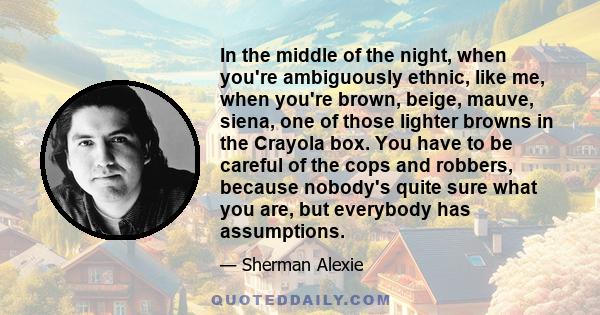 In the middle of the night, when you're ambiguously ethnic, like me, when you're brown, beige, mauve, siena, one of those lighter browns in the Crayola box. You have to be careful of the cops and robbers, because nobody's quite sure what you are, but everybody has assumptions.

— Sherman Alexie

QUOTEDDAILY.COM